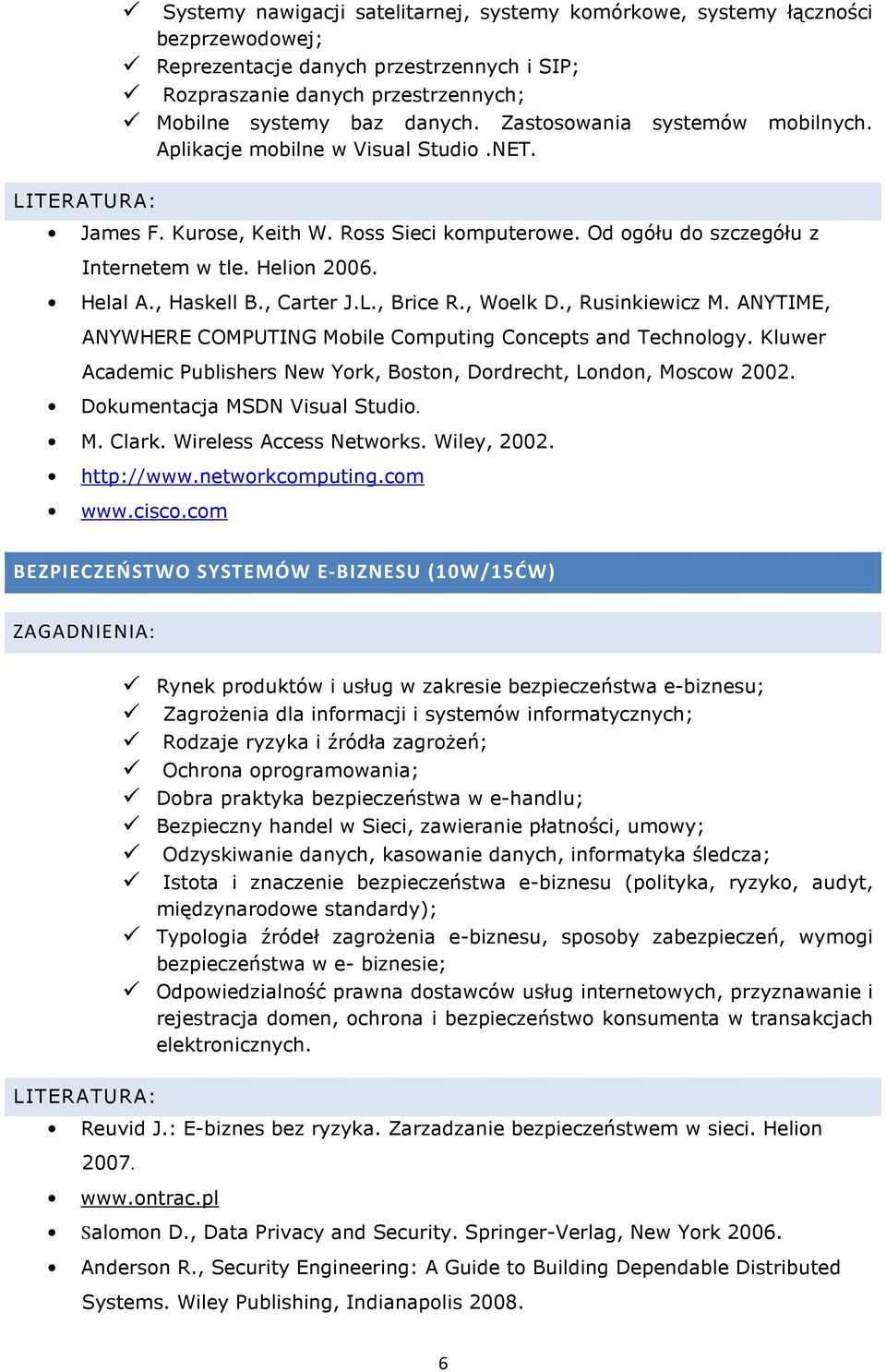 ✓ Systemy nawigacji satelitarnej, systemy komórkowe, systemy łączności bezprzewodowej;
✓ Reprezentacje danych przestrzennych i SIP;
✓ Rozpraszanie danych przestrzennych;
✓ Mobilne systemy baz danych. Zastosowania systemów mobilnych. Aplikacje mobilne w Visual Studio .NET.

LITERATURA:

• James F. Kurose, Keith W. Ross Sieci komputerowe. Od ogółu do szczegółu z Internetem w tle. Helion 2006.
• Helal A., Haskell B., Carter J.L., Brice R., Woelk D., Rusinkiewicz M. ANYTIME, ANYWHERE COMPUTING Mobile Computing Concepts and Technology. Kluwer Academic Publishers New York, Boston, Dordrecht, London, Moscow 2002.
• Dokumentacja MSDN Visual Studio.
• M. Clark. Wireless Access Networks. Wiley, 2002.
• http://www.networkcomputing.com
• www.cisco.com

BEZPIECZEŃSTWO SYSTEMÓW E-BIZNESU (10W/15ĆW)

ZAGADNIENIA:

✓ Rynek produktów i usług w zakresie bezpieczeństwa e-biznesu;
✓ Zagrożenia dla informacji i systemów informatycznych;
✓ Rodzaje ryzyka i źródła zagrożeń;
✓ Ochrona oprogramowania;
✓ Dobra praktyka bezpieczeństwa w e-handlu;
✓ Bezpieczny handel w Sieci, zawieranie płatności, umowy;
✓ Odzyskiwanie danych, kasowanie danych, informatyka śledcza;
✓ Istota i znaczenie bezpieczeństwa e-biznesu (polityka, ryzyko, audyt, międzynarodowe standardy);
✓ Typologia źródeł zagrożenia e-biznesu, sposoby zabezpieczeń, wymogi bezpieczeństwa w e- biznesie;
✓ Odpowiedzialność prawna dostawców usług internetowych, przyznawanie i rejestracja domen, ochrona i bezpieczeństwo konsumenta w transakcjach elektronicznych.

LITERATURA:

• Reuvid J.: E-biznes bez ryzyka. Zarzadzanie bezpieczeństwem w sieci. Helion 2007.
• www.ontrac.pl
• Salomon D., Data Privacy and Security. Springer-Verlag, New York 2006.
• Anderson R., Security Engineering: A Guide to Building Dependable Distributed Systems. Wiley Publishing, Indianapolis 2008.

6